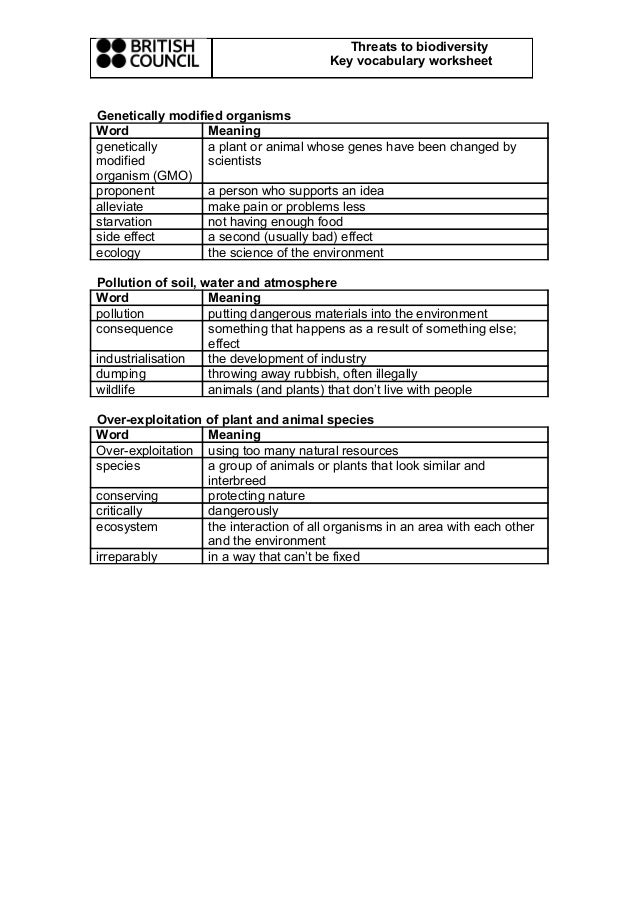 BRITISH COUNCIL

Threats to biodiversity
Key vocabulary worksheet

Genetically modified organisms

| Word | Meaning |
|---|---|
| genetically modified organism (GMO) | a plant or animal whose genes have been changed by scientists |
| proponent | a person who supports an idea |
| alleviate | make pain or problems less |
| starvation | not having enough food |
| side effect | a second (usually bad) effect |
| ecology | the science of the environment |

Pollution of soil, water and atmosphere

| Word | Meaning |
|---|---|
| pollution | putting dangerous materials into the environment |
| consequence | something that happens as a result of something else; effect |
| industrialisation | the development of industry |
| dumping | throwing away rubbish, often illegally |
| wildlife | animals (and plants) that don't live with people |

Over-exploitation of plant and animal species

| Word | Meaning |
|---|---|
| Over-exploitation | using too many natural resources |
| species | a group of animals or plants that look similar and interbreed |
| conserving | protecting nature |
| critically | dangerously |
| ecosystem | the interaction of all organisms in an area with each other and the environment |
| irreparably | in a way that can't be fixed |